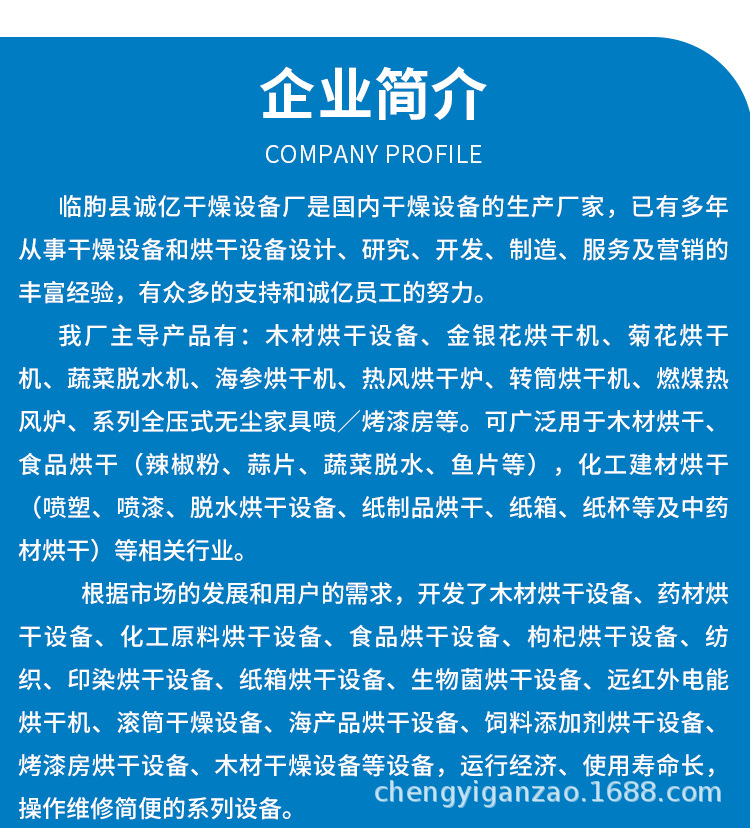 企业简介

COMPANY PROFILE

临朐县诚亿干燥设备厂是国内干燥设备的生产厂家，已有多年从事干燥设备和烘干设备设计、研究、开发、制造、服务及营销的丰富经验，有众多的支持和诚亿员工的努力。

我厂主导产品有：木材烘干设备、金银花烘干机、菊花烘干机、蔬菜脱水机、海参烘干机、热风烘干炉、转筒烘干机、燃煤热风炉、系列全压式无尘家具喷／烤漆房等。可广泛用于木材烘干、食品烘干（辣椒粉、蒜片、蔬菜脱水、鱼片等），化工建材烘干（喷塑、喷漆、脱水烘干设备、纸制品烘干、纸箱、纸杯等及中药材烘干）等相关行业。

根据市场的发展和用户的需求，开发了木材烘干设备、药材烘干设备、化工原料烘干设备、食品烘干设备、枸杞烘干设备、纺织、印染烘干设备、纸箱烘干设备、生物菌烘干设备、远红外电能烘干机、滚筒干燥设备、海产品烘干设备、饲料添加剂烘干设备、烤漆房烘干设备、木材干燥设备等设备，运行经济、使用寿命长，操作维修简便的系列设备。

chengyiganzao.1688.com